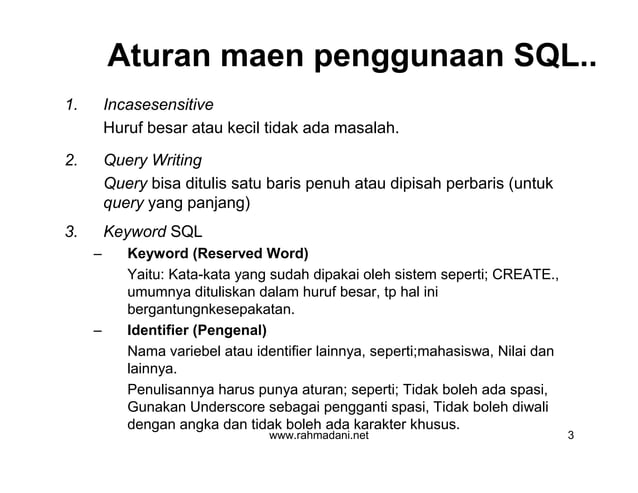 Aturan maen penggunaan SQL..

1. Incasesensitive

Huruf besar atau kecil tidak ada masalah.

2. Query Writing

Query bisa ditulis satu baris penuh atau dipisah perbaris (untuk query yang panjang)

3. Keyword SQL

– Keyword (Reserved Word)

Yaitu: Kata-kata yang sudah dipakai oleh sistem seperti; CREATE., umumnya dituliskan dalam huruf besar, tp hal ini bergantungnkesepakatan.

– Identifier (Pengenal)

Nama variebel atau identifier lainnya, seperti;mahasiswa, Nilai dan lainnya.

Penulisannya harus punya aturan; seperti; Tidak boleh ada spasi, Gunakan Underscore sebagai pengganti spasi, Tidak boleh diwali dengan angka dan tidak boleh ada karakter khusus.

www.rahmadani.net

3